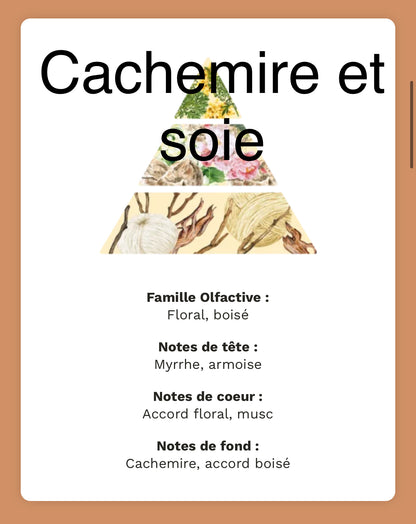 Cachemire et soie

**Famille Olfactive :**
Floral, boisé

**Notes de tête :**
Myrrhe, armoise

**Notes de coeur :**
Accord floral, musc

**Notes de fond :**
Cachemire, accord boisé